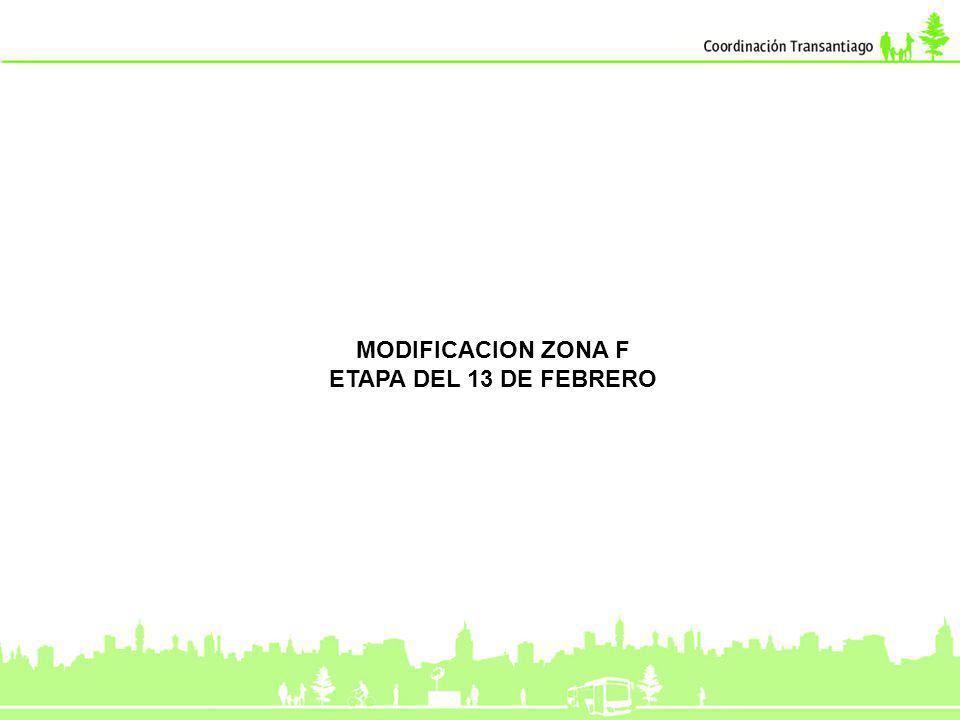 Coordinación Transantiago

MODIFICACION ZONA F
ETAPA DEL 13 DE FEBRERO